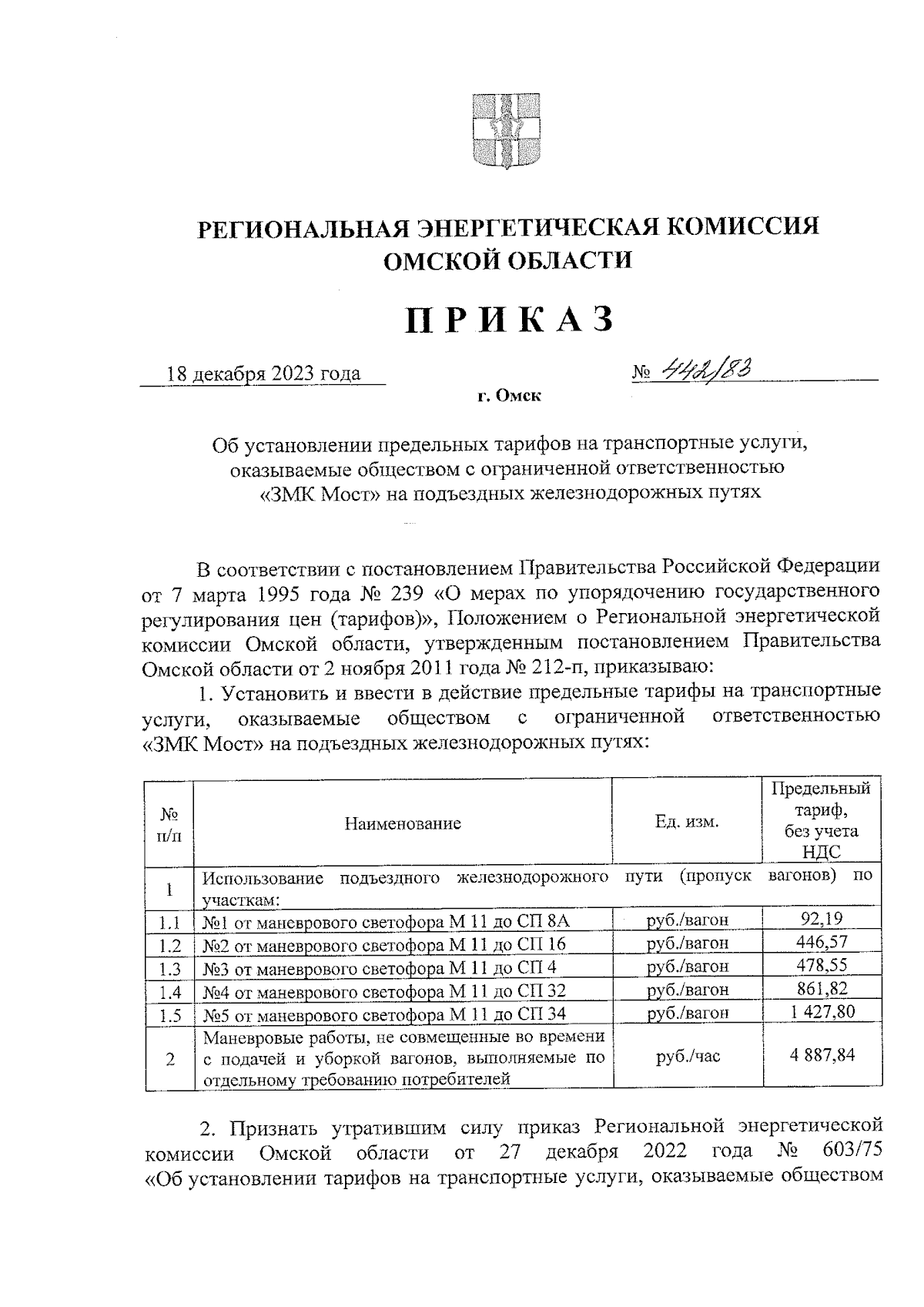 РЕГИОНАЛЬНАЯ ЭНЕРГЕТИЧЕСКАЯ КОМИССИЯ ОМСКОЙ ОБЛАСТИ

ПРИКАЗ

18 декабря 2023 года № 442/83

г. Омск

Об установлении предельных тарифов на транспортные услуги, оказываемые обществом с ограниченной ответственностью «ЗМК Мост» на подъездных железнодорожных путях

В соответствии с постановлением Правительства Российской Федерации от 7 марта 1995 года № 239 «О мерах по упорядочению государственного регулирования цен (тарифов)», Положением о Региональной энергетической комиссии Омской области, утвержденным постановлением Правительства Омской области от 2 ноября 2011 года № 212-п, приказываю:

1. Установить и ввести в действие предельные тарифы на транспортные услуги, оказываемые обществом с ограниченной ответственностью «ЗМК Мост» на подъездных железнодорожных путях:

| № п/п | Наименование | Ед. изм. | Предельный тариф, без учета НДС |
|---|---|---|---|
| 1 | Использование подъездного железнодорожного пути (пропуск вагонов) по участкам: | | |
| 1.1 | №1 от маневрового светофора М 11 до СП 8А | руб./вагон | 92,19 |
| 1.2 | №2 от маневрового светофора М 11 до СП 16 | руб./вагон | 446,57 |
| 1.3 | №3 от маневрового светофора М 11 до СП 4 | руб./вагон | 478,55 |
| 1.4 | №4 от маневрового светофора М 11 до СП 32 | руб./вагон | 861,82 |
| 1.5 | №5 от маневрового светофора М 11 до СП 34 | руб./вагон | 1 427,80 |
| 2 | Маневровые работы, не совмещенные во времени с подачей и уборкой вагонов, выполняемые по отдельному требованию потребителей | руб./час | 4 887,84 |

2. Признать утратившим силу приказ Региональной энергетической комиссии Омской области от 27 декабря 2022 года № 603/75 «Об установлении тарифов на транспортные услуги, оказываемые обществом